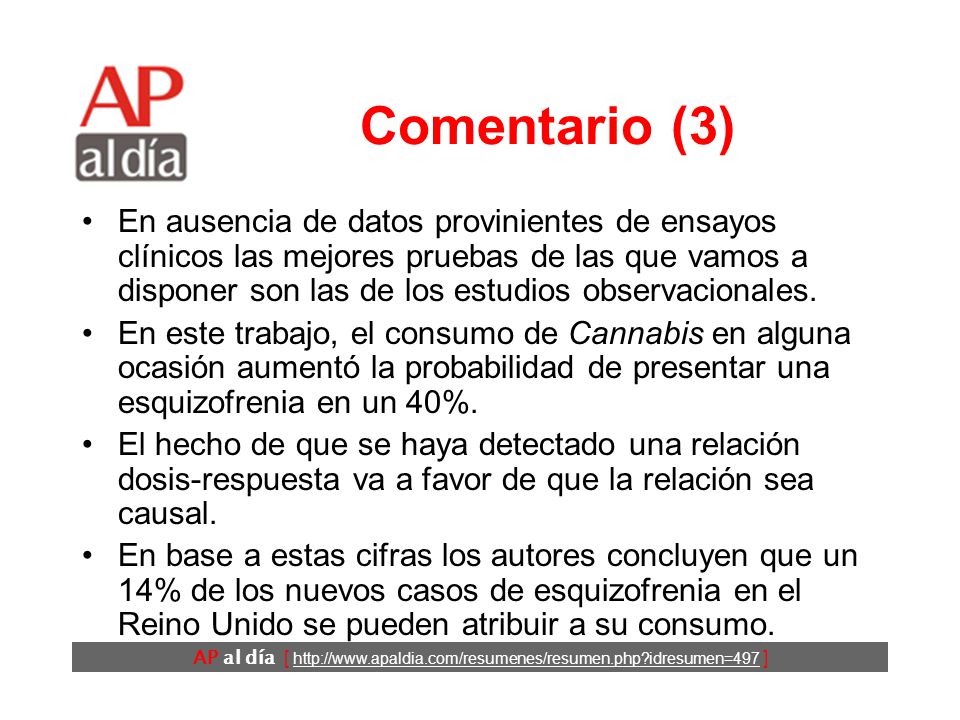 AP al día

Comentario (3)

• En ausencia de datos provinientes de ensayos clínicos las mejores pruebas de las que vamos a disponer son las de los estudios observacionales.

• En este trabajo, el consumo de Cannabis en alguna ocasión aumentó la probabilidad de presentar una esquizofrenia en un 40%.

• El hecho de que se haya detectado una relación dosis-respuesta va a favor de que la relación sea causal.

• En base a estas cifras los autores concluyen que un 14% de los nuevos casos de esquizofrenia en el Reino Unido se pueden atribuir a su consumo.

AP al día [ http://www.apaldia.com/resumenes/resumen.php?idresumen=497 ]